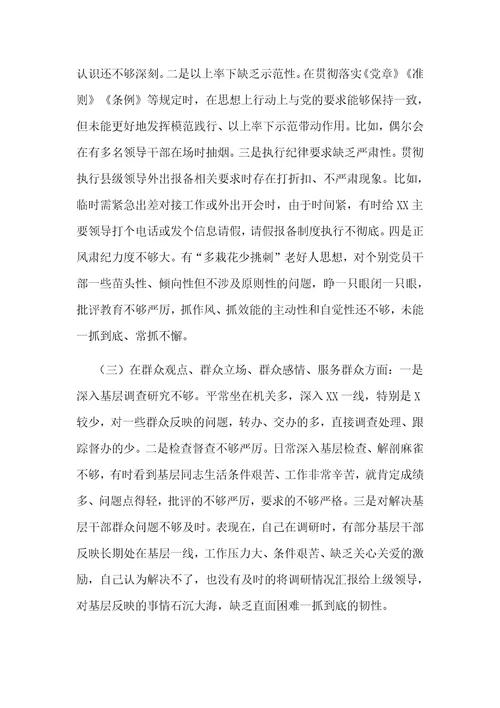 认识还不够深刻。二是以上率下缺乏示范性。在贯彻落实《党章》《准则》《条例》等规定时，在思想上行动上与党的要求能够保持一致，但未能更好地发挥模范践行、以上率下示范带动作用。比如，偶尔会在有多名领导干部在场时抽烟。三是执行纪律要求缺乏严肃性。贯彻执行县级领导外出报备相关要求时存在打折扣、不严肃现象。比如，临时需紧急出差对接工作或外出开会时，由于时间紧，有时给XX主要领导打个电话或发个信息请假，请假报备制度执行不彻底。四是正风肃纪力度不够大。有“多栽花少挑刺”老好人思想，对个别党员干部一些苗头性、倾向性但不涉及原则性的问题，睁一只眼闭一只眼，批评教育不够严厉，抓作风、抓效能的主动性和自觉性还不够，未能一抓到底、常抓不懈。

（三）在群众观点、群众立场、群众感情、服务群众方面：一是深入基层调查研究不够。平常坐在机关多，深入XX一线，特别是X较少，对一些群众反映的问题，转办、交办的多，直接调查处理、跟踪督办的少。二是检查督查不够严厉。日常深入基层检查、解剖麻雀不够，有时看到基层同志生活条件艰苦、工作非常辛苦，就肯定成绩多、问题点得轻，批评的不够严厉，要求的不够严格。三是对解决基层干部群众问题不够及时。表现在，自己在调研时，有部分基层干部反映长期处在基层一线，工作压力大、条件艰苦、缺乏关心关爱的激励，自己认为解决不了，也没有及时的将调研情况汇报给上级领导，对基层反映的事情石沉大海，缺乏直面困难一抓到底的韧性。